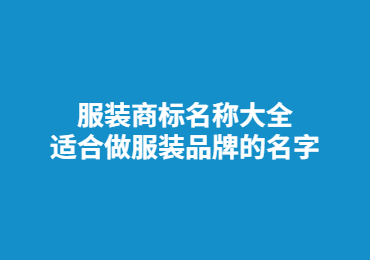 服装商标名称大全
适合做服装品牌的名字